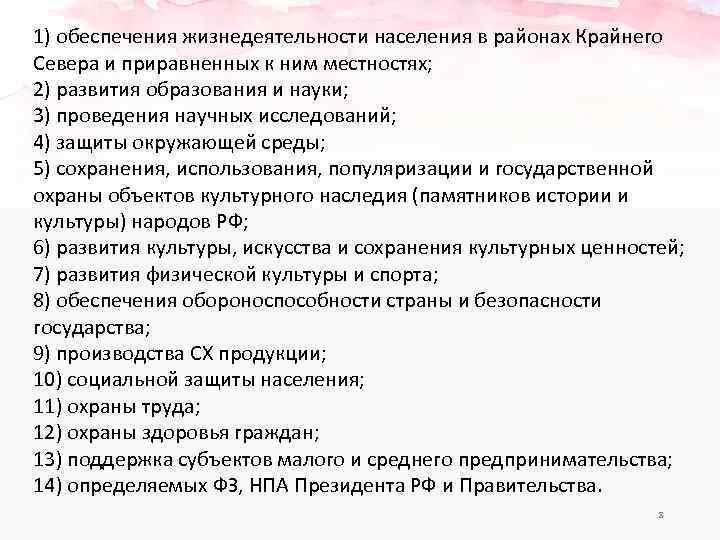 1) обеспечения жизнедеятельности населения в районах Крайнего Севера и приравненных к ним местностях;
2) развития образования и науки;
3) проведения научных исследований;
4) защиты окружающей среды;
5) сохранения, использования, популяризации и государственной охраны объектов культурного наследия (памятников истории и культуры) народов РФ;
6) развития культуры, искусства и сохранения культурных ценностей;
7) развития физической культуры и спорта;
8) обеспечения обороноспособности страны и безопасности государства;
9) производства СХ продукции;
10) социальной защиты населения;
11) охраны труда;
12) охраны здоровья граждан;
13) поддержка субъектов малого и среднего предпринимательства;
14) определяемых ФЗ, НПА Президента РФ и Правительства.

8